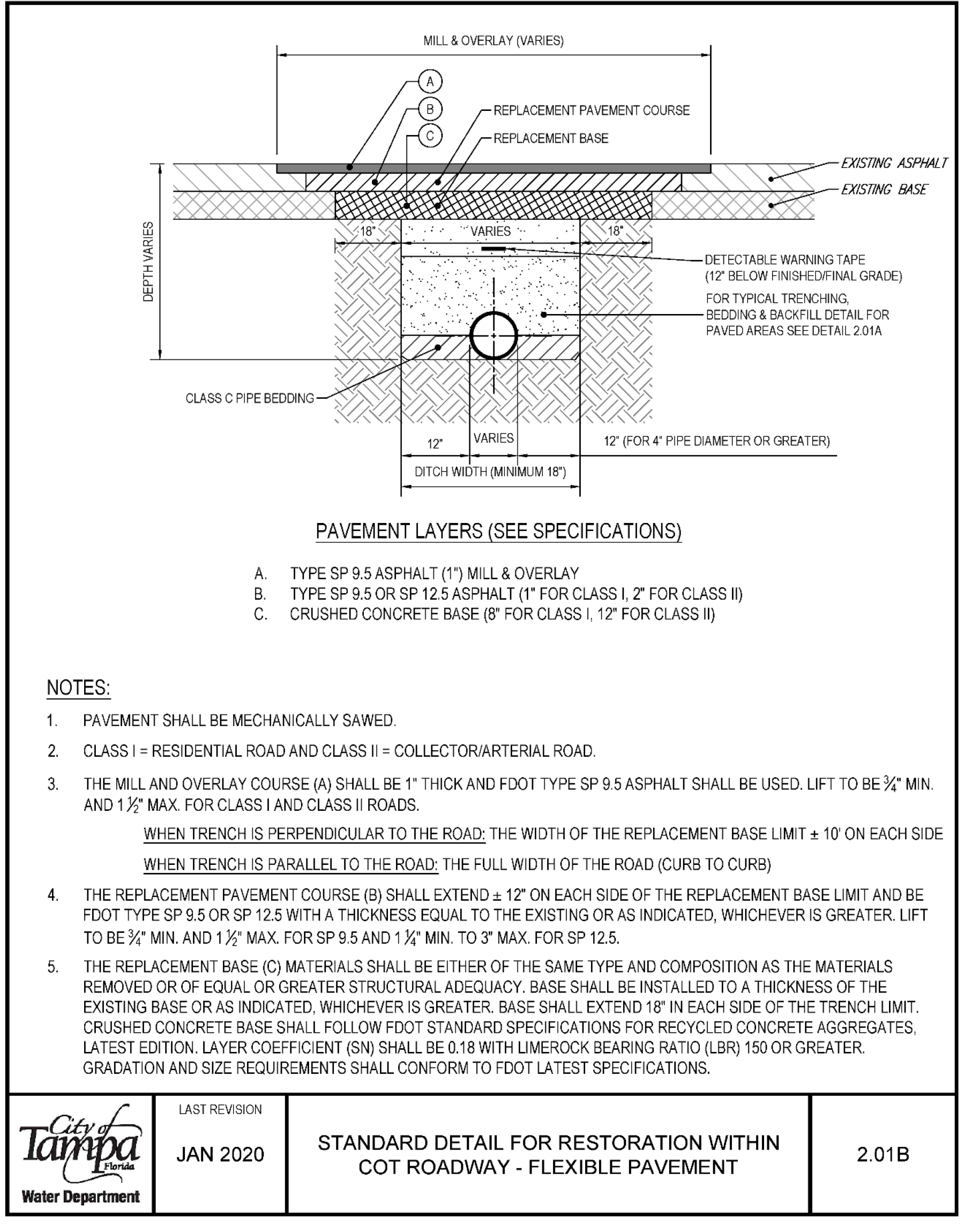 MILL & OVERLAY (VARIES)

A
B
C

REPLACEMENT PAVEMENT COURSE
REPLACEMENT BASE

EXISTING ASPHALT
EXISTING BASE

DEPTH VARIES

18"
VARIES
18"

DETECTABLE WARNING TAPE (12" BELOW FINISHED/FINAL GRADE)

FOR TYPICAL TRENCHING, BEDDING & BACKFILL DETAIL FOR PAVED AREAS SEE DETAIL 2.01A

CLASS C PIPE BEDDING

12"
VARIES
12" (FOR 4" PIPE DIAMETER OR GREATER)
DITCH WIDTH (MINIMUM 18")

PAVEMENT LAYERS (SEE SPECIFICATIONS)

A. TYPE SP 9.5 ASPHALT (1") MILL & OVERLAY
B. TYPE SP 9.5 OR SP 12.5 ASPHALT (1" FOR CLASS I, 2" FOR CLASS II)
C. CRUSHED CONCRETE BASE (8" FOR CLASS I, 12" FOR CLASS II)

NOTES:

1. PAVEMENT SHALL BE MECHANICALLY SAWED.

2. CLASS I = RESIDENTIAL ROAD AND CLASS II = COLLECTOR/ARTERIAL ROAD.

3. THE MILL AND OVERLAY COURSE (A) SHALL BE 1" THICK AND FDOT TYPE SP 9.5 ASPHALT SHALL BE USED. LIFT TO BE $\frac{3}{4}$" MIN. AND 1$\frac{1}{2}$" MAX. FOR CLASS I AND CLASS II ROADS.

WHEN TRENCH IS PERPENDICULAR TO THE ROAD: THE WIDTH OF THE REPLACEMENT BASE LIMIT ± 10' ON EACH SIDE

WHEN TRENCH IS PARALLEL TO THE ROAD: THE FULL WIDTH OF THE ROAD (CURB TO CURB)

4. THE REPLACEMENT PAVEMENT COURSE (B) SHALL EXTEND ± 12" ON EACH SIDE OF THE REPLACEMENT BASE LIMIT AND BE FDOT TYPE SP 9.5 OR SP 12.5 WITH A THICKNESS EQUAL TO THE EXISTING OR AS INDICATED, WHICHEVER IS GREATER. LIFT TO BE $\frac{3}{4}$" MIN. AND 1$\frac{1}{2}$" MAX. FOR SP 9.5 AND 1$\frac{1}{4}$" MIN. TO 3" MAX. FOR SP 12.5.

5. THE REPLACEMENT BASE (C) MATERIALS SHALL BE EITHER OF THE SAME TYPE AND COMPOSITION AS THE MATERIALS REMOVED OR OF EQUAL OR GREATER STRUCTURAL ADEQUACY. BASE SHALL BE INSTALLED TO A THICKNESS OF THE EXISTING BASE OR AS INDICATED, WHICHEVER IS GREATER. BASE SHALL EXTEND 18" IN EACH SIDE OF THE TRENCH LIMIT. CRUSHED CONCRETE BASE SHALL FOLLOW FDOT STANDARD SPECIFICATIONS FOR RECYCLED CONCRETE AGGREGATES, LATEST EDITION. LAYER COEFFICIENT (SN) SHALL BE 0.18 WITH LIMEROCK BEARING RATIO (LBR) 150 OR GREATER. GRADATION AND SIZE REQUIREMENTS SHALL CONFORM TO FDOT LATEST SPECIFICATIONS.

City of Tampa Florida
Water Department

LAST REVISION
JAN 2020

STANDARD DETAIL FOR RESTORATION WITHIN COT ROADWAY - FLEXIBLE PAVEMENT

2.01B